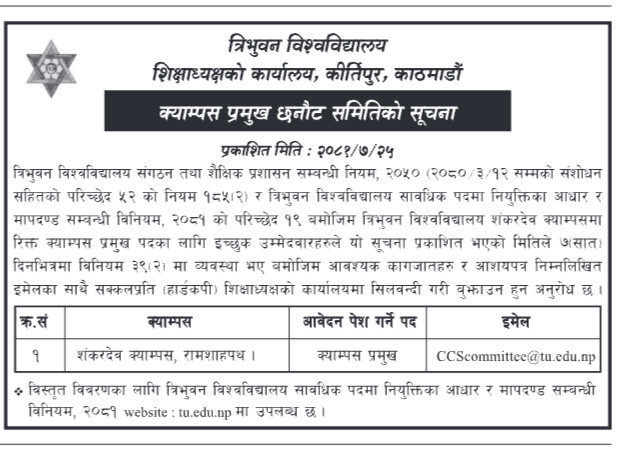 त्रिभुवन विश्वविद्यालय
शिक्षाध्यक्षको कार्यालय, कीर्तिपुर, काठमाडौं

क्याम्पस प्रमुख छनौट समितिको सूचना

प्रकाशित मिति : २०८१/७/२५

त्रिभुवन विश्वविद्यालय संगठन तथा शैक्षिक प्रशासन सम्बन्धी नियम, २०५० (२०८०/३/१२ सम्मको संशोधन सहितको परिच्छेद ५२ को नियम १८५(२) र त्रिभुवन विश्वविद्यालय सावधिक पदमा नियुक्तिका आधार र मापदण्ड सम्बन्धी विनियम, २०८१ को परिच्छेद १९ बमोजिम त्रिभुवन विश्वविद्यालय शंकरदेव क्याम्पसमा रिक्त क्याम्पस प्रमुख पदका लागि इच्छुक उम्मेदवारहरुले यो सूचना प्रकाशित भएको मितिले ७(सात) दिनभित्रमा विनियम ३९(२) मा व्यवस्था भए बमोजिम आवश्यक कागजातहरु र आशयपत्र निम्नलिखित इमेलका साथै सक्कलप्रति (हार्डकपी) शिक्षाध्यक्षको कार्यालयमा सिलवन्दी गरी बुझाउन हुन अनुरोध छ ।

| क्र.सं | क्याम्पस | आवेदन पेश गर्ने पद | इमेल |
|---|---|---|---|
| १ | शंकरदेव क्याम्पस, रामशाहपथ । | क्याम्पस प्रमुख | CCScommittee@tu.edu.np |

❖ विस्तृत विवरणका लागि त्रिभुवन विश्वविद्यालय सावधिक पदमा नियुक्तिका आधार र मापदण्ड सम्बन्धी विनियम, २०८१ website : tu.edu.np मा उपलब्ध छ ।